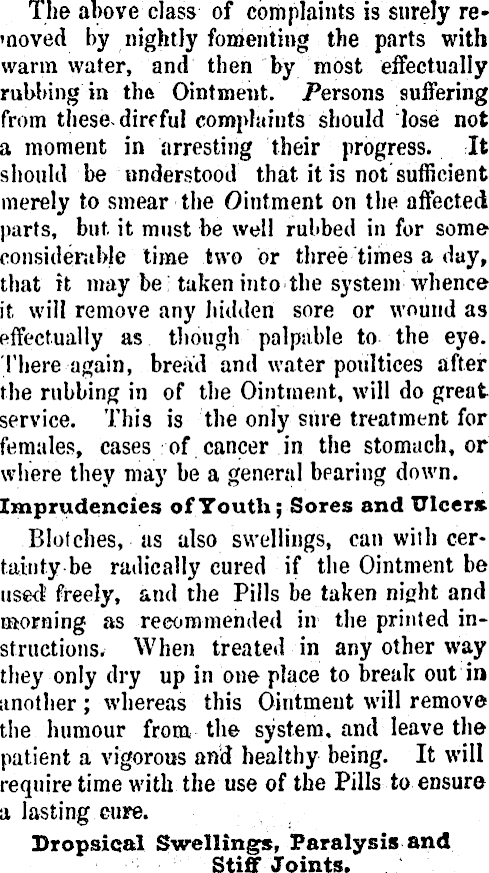 The above class of complaints is surely removed by nightly fomenting the parts with warm water, and then by most effectually rubbing in the Ointment. Persons suffering from these direful complaints should lose not a moment in arresting their progress. It should be understood that it is not sufficient merely to smear the Ointment on the affected parts, but it must be well rubbed in for some considerable time two or three times a day, that it may be taken into the system whence it will remove any hidden sore or wound as effectually as though palpable to the eye. There again, bread and water poultices after the rubbing in of the Ointment, will do great service. This is the only sure treatment for females, cases of cancer in the stomach, or where they may be a general bearing down.

Imprudencies of Youth; Sores and Ulcers

Blotches, as also swellings, can with certainty be radically cured if the Ointment be used freely, and the Pills be taken night and morning as recommended in the printed instructions. When treated in any other way they only dry up in one place to break out in another; whereas this Ointment will remove the humour from the system, and leave the patient a vigorous and healthy being. It will require time with the use of the Pills to ensure a lasting cure.

Dropsical Swellings, Paralysis and Stiff Joints.